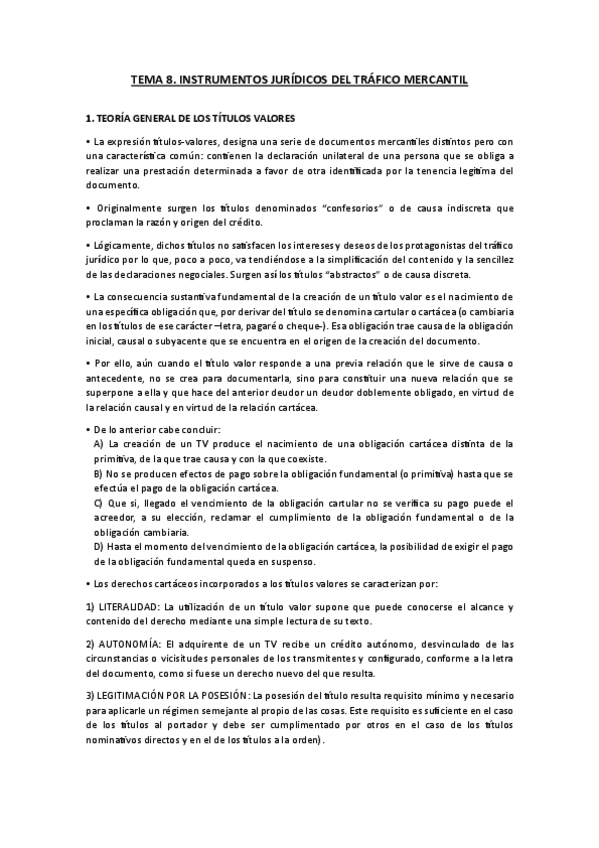 TEMA 8. INSTRUMENTOS JURÍDICOS DEL TRÁFICO MERCANTIL

1. TEORÍA GENERAL DE LOS TÍTULOS VALORES

• La expresión títulos-valores, designa una serie de documentos mercantiles distintos pero con una característica común: contienen la declaración unilateral de una persona que se obliga a realizar una prestación determinada a favor de otra identificada por la tenencia legítima del documento.

• Originalmente surgen los títulos denominados "confesorios" o de causa indiscreta que proclaman la razón y origen del crédito.

• Lógicamente, dichos títulos no satisfacen los intereses y deseos de los protagonistas del tráfico jurídico por lo que, poco a poco, va tendiéndose a la simplificación del contenido y la sencillez de las declaraciones negociales. Surgen así los títulos "abstractos" o de causa discreta.

• La consecuencia sustantiva fundamental de la creación de un título valor es el nacimiento de una específica obligación que, por derivar del título se denomina cartular o cartácea (o cambiaria en los títulos de ese carácter –letra, pagaré o cheque-). Esa obligación trae causa de la obligación inicial, causal o subyacente que se encuentra en el origen de la creación del documento.

• Por ello, aún cuando el título valor responde a una previa relación que le sirve de causa o antecedente, no se crea para documentarla, sino para constituir una nueva relación que se superpone a ella y que hace del anterior deudor un deudor doblemente obligado, en virtud de la relación causal y en virtud de la relación cartácea.

• De lo anterior cabe concluir:
A) La creación de un TV produce el nacimiento de una obligación cartácea distinta de la primitiva, de la que trae causa y con la que coexiste.
B) No se producen efectos de pago sobre la obligación fundamental (o primitiva) hasta que se efectúa el pago de la obligación cartácea.
C) Que si, llegado el vencimiento de la obligación cartular no se verifica su pago puede el acreedor, a su elección, reclamar el cumplimiento de la obligación fundamental o de la obligación cambiaria.
D) Hasta el momento del vencimiento de la obligación cartácea, la posibilidad de exigir el pago de la obligación fundamental queda en suspenso.

• Los derechos cartáceos incorporados a los títulos valores se caracterizan por:

1) LITERALIDAD: La utilización de un título valor supone que puede conocerse el alcance y contenido del derecho mediante una simple lectura de su texto.

2) AUTONOMÍA: El adquirente de un TV recibe un crédito autónomo, desvinculado de las circunstancias o vicisitudes personales de los transmitentes y configurado, conforme a la letra del documento, como si fuese un derecho nuevo del que resulta.

3) LEGITIMACIÓN POR LA POSESIÓN: La posesión del título resulta requisito mínimo y necesario para aplicarle un régimen semejante al propio de las cosas. Este requisito es suficiente en el caso de los títulos al portador y debe ser cumplimentado por otros en el caso de los títulos nominativos directos y en el de los títulos a la orden).